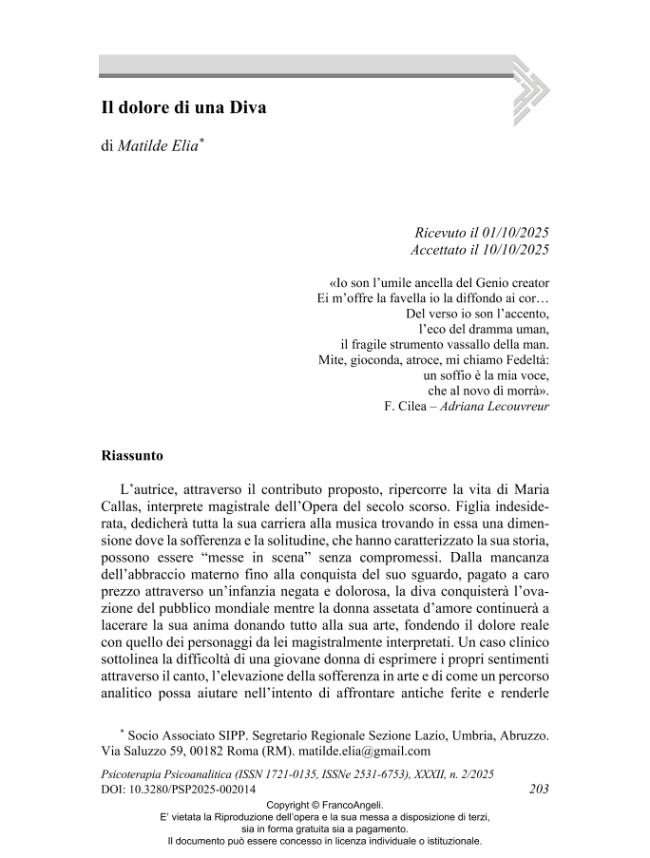 Il dolore di una Diva

di Matilde Elia$^{*}$

Ricevuto il 01/10/2025
Accettato il 10/10/2025

«Io son l'umile ancella del Genio creator
Ei m'offre la favella io la diffondo ai cor…
Del verso io son l'accento,
l'eco del dramma uman,
il fragile strumento vassallo della man.
Mite, gioconda, atroce, mi chiamo Fedeltà:
un soffio è la mia voce,
che al novo dì morrà».
F. Cilea – Adriana Lecouvreur

Riassunto

L'autrice, attraverso il contributo proposto, ripercorre la vita di Maria Callas, interprete magistrale dell'Opera del secolo scorso. Figlia indesiderata, dedicherà tutta la sua carriera alla musica trovando in essa una dimensione dove la sofferenza e la solitudine, che hanno caratterizzato la sua storia, possono essere "messe in scena" senza compromessi. Dalla mancanza dell'abbraccio materno fino alla conquista del suo sguardo, pagato a caro prezzo attraverso un'infanzia negata e dolorosa, la diva conquisterà l'ovazione del pubblico mondiale mentre la donna assetata d'amore continuerà a lacerare la sua anima donando tutto alla sua arte, fondendo il dolore reale con quello dei personaggi da lei magistralmente interpretati. Un caso clinico sottolinea la difficoltà di una giovane donna di esprimere i propri sentimenti attraverso il canto, l'elevazione della sofferenza in arte e di come un percorso analitico possa aiutare nell'intento di affrontare antiche ferite e renderle

$^{*}$ Socio Associato SIPP. Segretario Regionale Sezione Lazio, Umbria, Abruzzo. Via Saluzzo 59, 00182 Roma (RM). matilde.elia@gmail.com

Psicoterapia Psicoanalitica (ISSN 1721-0135, ISSNe 2531-6753), XXXII, n. 2/2025
DOI: 10.3280/PSP2025-002014
203

Copyright © FrancoAngeli.
E' vietata la Riproduzione dell'opera e la sua messa a disposizione di terzi,
sia in forma gratuita sia a pagamento.
Il documento può essere concesso in licenza individuale o istituzionale.